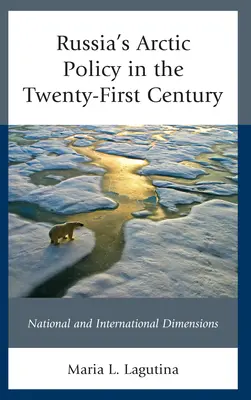 Russia's Arctic Policy in the Twenty-First Century

National and International Dimensions

Maria L. Lagutina